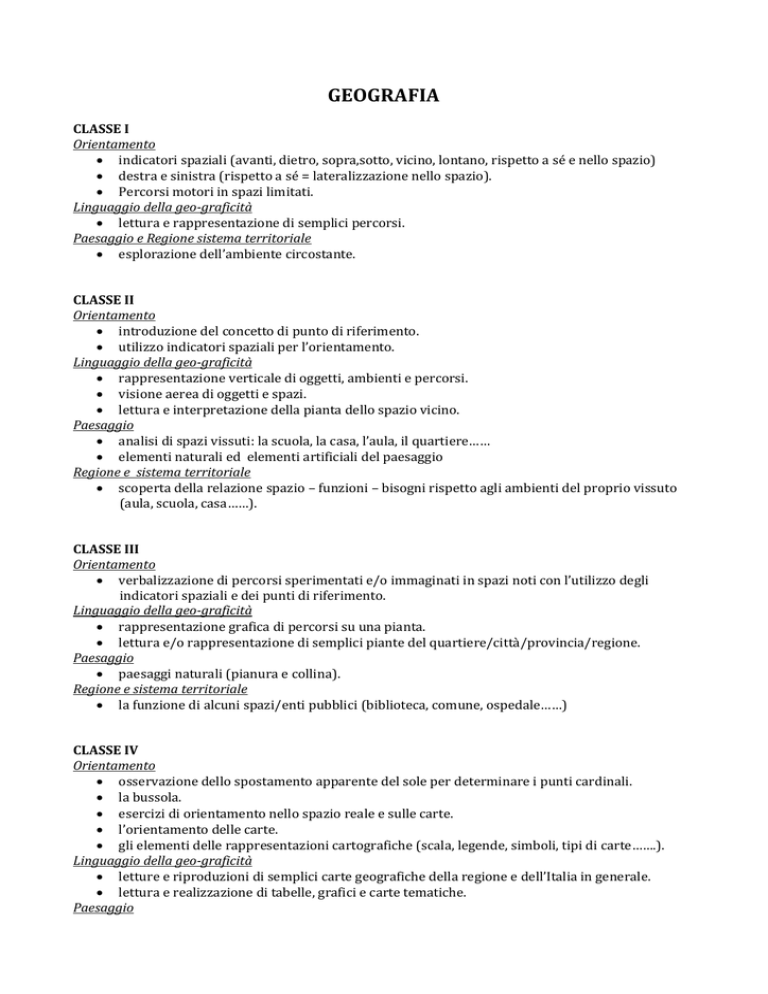 GEOGRAFIA

CLASSE I
Orientamento
• indicatori spaziali (avanti, dietro, sopra,sotto, vicino, lontano, rispetto a sé e nello spazio)
• destra e sinistra (rispetto a sé = lateralizzazione nello spazio).
• Percorsi motori in spazi limitati.
Linguaggio della geo-graficità
• lettura e rappresentazione di semplici percorsi.
Paesaggio e Regione sistema territoriale
• esplorazione dell'ambiente circostante.

CLASSE II
Orientamento
• introduzione del concetto di punto di riferimento.
• utilizzo indicatori spaziali per l'orientamento.
Linguaggio della geo-graficità
• rappresentazione verticale di oggetti, ambienti e percorsi.
• visione aerea di oggetti e spazi.
• lettura e interpretazione della pianta dello spazio vicino.
Paesaggio
• analisi di spazi vissuti: la scuola, la casa, l'aula, il quartiere……
• elementi naturali ed elementi artificiali del paesaggio
Regione e sistema territoriale
• scoperta della relazione spazio – funzioni – bisogni rispetto agli ambienti del proprio vissuto (aula, scuola, casa……).

CLASSE III
Orientamento
• verbalizzazione di percorsi sperimentati e/o immaginati in spazi noti con l'utilizzo degli indicatori spaziali e dei punti di riferimento.
Linguaggio della geo-graficità
• rappresentazione grafica di percorsi su una pianta.
• lettura e/o rappresentazione di semplici piante del quartiere/città/provincia/regione.
Paesaggio
• paesaggi naturali (pianura e collina).
Regione e sistema territoriale
• la funzione di alcuni spazi/enti pubblici (biblioteca, comune, ospedale……)

CLASSE IV
Orientamento
• osservazione dello spostamento apparente del sole per determinare i punti cardinali.
• la bussola.
• esercizi di orientamento nello spazio reale e sulle carte.
• l'orientamento delle carte.
• gli elementi delle rappresentazioni cartografiche (scala, legende, simboli, tipi di carte…….).
Linguaggio della geo-graficità
• letture e riproduzioni di semplici carte geografiche della regione e dell'Italia in generale.
• lettura e realizzazione di tabelle, grafici e carte tematiche.
Paesaggio